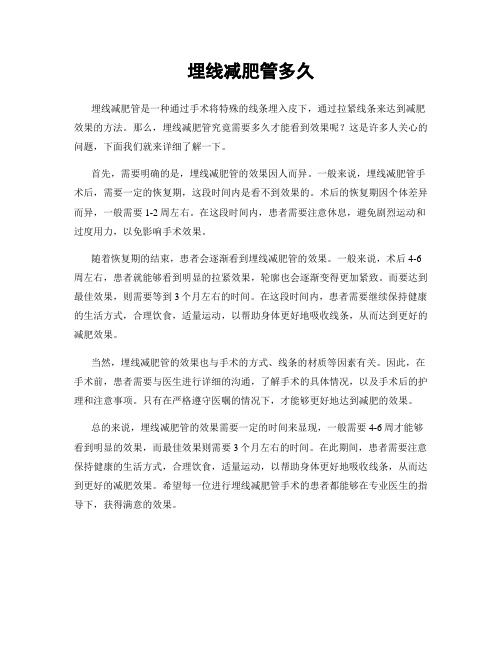 埋线减肥管多久

埋线减肥管是一种通过手术将特殊的线条埋入皮下，通过拉紧线条来达到减肥效果的方法。那么，埋线减肥管究竟需要多久才能看到效果呢？这是许多人关心的问题，下面我们就来详细了解一下。

首先，需要明确的是，埋线减肥管的效果因人而异。一般来说，埋线减肥管手术后，需要一定的恢复期，这段时间内是看不到效果的。术后的恢复期因个体差异而异，一般需要 1-2 周左右。在这段时间内，患者需要注意休息，避免剧烈运动和过度用力，以免影响手术效果。

随着恢复期的结束，患者会逐渐看到埋线减肥管的效果。一般来说，术后 4-6 周左右，患者就能够看到明显的拉紧效果，轮廓也会逐渐变得更加紧致。而要达到最佳效果，则需要等到 3 个月左右的时间。在这段时间内，患者需要继续保持健康的生活方式，合理饮食，适量运动，以帮助身体更好地吸收线条，从而达到更好的减肥效果。

当然，埋线减肥管的效果也与手术的方式、线条的材质等因素有关。因此，在手术前，患者需要与医生进行详细的沟通，了解手术的具体情况，以及手术后的护理和注意事项。只有在严格遵守医嘱的情况下，才能够更好地达到减肥的效果。

总的来说，埋线减肥管的效果需要一定的时间来显现，一般需要 4-6 周才能够看到明显的效果，而最佳效果则需要 3 个月左右的时间。在此期间，患者需要注意保持健康的生活方式，合理饮食，适量运动，以帮助身体更好地吸收线条，从而达到更好的减肥效果。希望每一位进行埋线减肥管手术的患者都能够在专业医生的指导下，获得满意的效果。